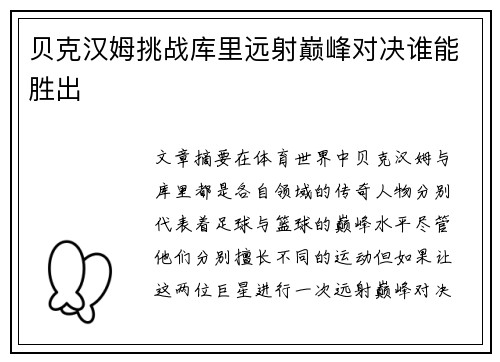 贝克汉姆挑战库里远射巅峰对决谁能胜出

文章摘要在体育世界中贝克汉姆与库里都是各自领域的传奇人物分别代表着足球与篮球的巅峰水平尽管他们分别擅长不同的运动但如果让这两位巨星进行一次远射巅峰对决